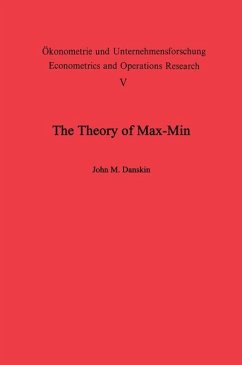 Ökonometrie und Unternehmensforschung
Econometrics and Operations Research
V

The Theory of Max-Min

John M. Danskin